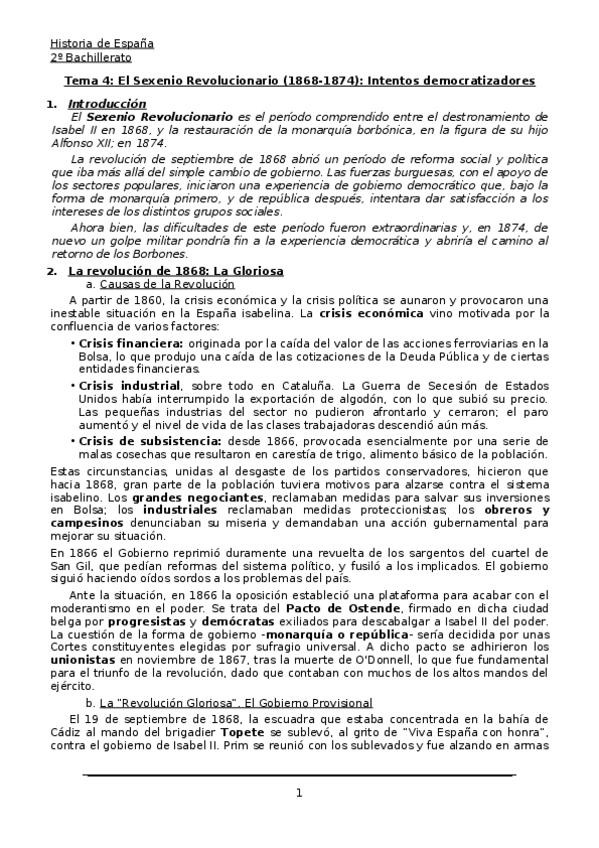 Historia de España
2º Bachillerato

Tema 4: El Sexenio Revolucionario (1868-1874): Intentos democratizadores

1. Introducción

El Sexenio Revolucionario es el período comprendido entre el destronamiento de Isabel II en 1868, y la restauración de la monarquía borbónica, en la figura de su hijo Alfonso XII; en 1874.

La revolución de septiembre de 1868 abrió un período de reforma social y política que iba más allá del simple cambio de gobierno. Las fuerzas burguesas, con el apoyo de los sectores populares, iniciaron una experiencia de gobierno democrático que, bajo la forma de monarquía primero, y de república después, intentara dar satisfacción a los intereses de los distintos grupos sociales.

Ahora bien, las dificultades de este período fueron extraordinarias y, en 1874, de nuevo un golpe militar pondría fin a la experiencia democrática y abriría el camino al retorno de los Borbones.

2. La revolución de 1868: La Gloriosa

a. Causas de la Revolución

A partir de 1860, la crisis económica y la crisis política se aunaron y provocaron una inestable situación en la España isabelina. La crisis económica vino motivada por la confluencia de varios factores:

• Crisis financiera: originada por la caída del valor de las acciones ferroviarias en la Bolsa, lo que produjo una caída de las cotizaciones de la Deuda Pública y de ciertas entidades financieras.

• Crisis industrial, sobre todo en Cataluña. La Guerra de Secesión de Estados Unidos había interrumpido la exportación de algodón, con lo que subió su precio. Las pequeñas industrias del sector no pudieron afrontarlo y cerraron; el paro aumentó y el nivel de vida de las clases trabajadoras descendió aún más.

• Crisis de subsistencia: desde 1866, provocada esencialmente por una serie de malas cosechas que resultaron en carestía de trigo, alimento básico de la población.

Estas circunstancias, unidas al desgaste de los partidos conservadores, hicieron que hacia 1868, gran parte de la población tuviera motivos para alzarse contra el sistema isabelino. Los grandes negociantes, reclamaban medidas para salvar sus inversiones en Bolsa; los industriales reclamaban medidas proteccionistas; los obreros y campesinos denunciaban su miseria y demandaban una acción gubernamental para mejorar su situación.

En 1866 el Gobierno reprimió duramente una revuelta de los sargentos del cuartel de San Gil, que pedían reformas del sistema político, y fusiló a los implicados. El gobierno siguió haciendo oídos sordos a los problemas del país.

Ante la situación, en 1866 la oposición estableció una plataforma para acabar con el moderantismo en el poder. Se trata del Pacto de Ostende, firmado en dicha ciudad belga por progresistas y demócratas exiliados para descabalgar a Isabel II del poder. La cuestión de la forma de gobierno -monarquía o república- sería decidida por unas Cortes constituyentes elegidas por sufragio universal. A dicho pacto se adhirieron los unionistas en noviembre de 1867, tras la muerte de O'Donnell, lo que fue fundamental para el triunfo de la revolución, dado que contaban con muchos de los altos mandos del ejército.

b. La "Revolución Gloriosa". El Gobierno Provisional

El 19 de septiembre de 1868, la escuadra que estaba concentrada en la bahía de Cádiz al mando del brigadier Topete se sublevó, al grito de "Viva España con honra", contra el gobierno de Isabel II. Prim se reunió con los sublevados y fue alzando en armas

1